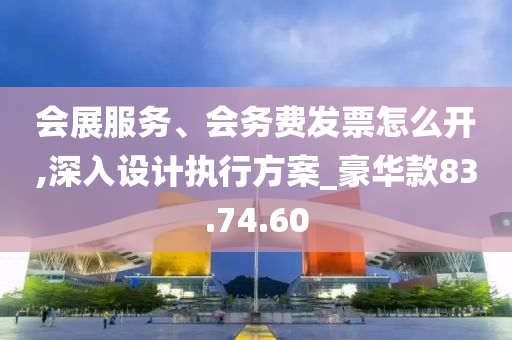 会展服务、会务费发票怎么开,深入设计执行方案_豪华款83.74.60